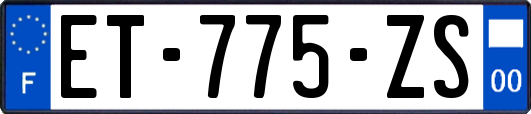 F
ET-775-ZS
00